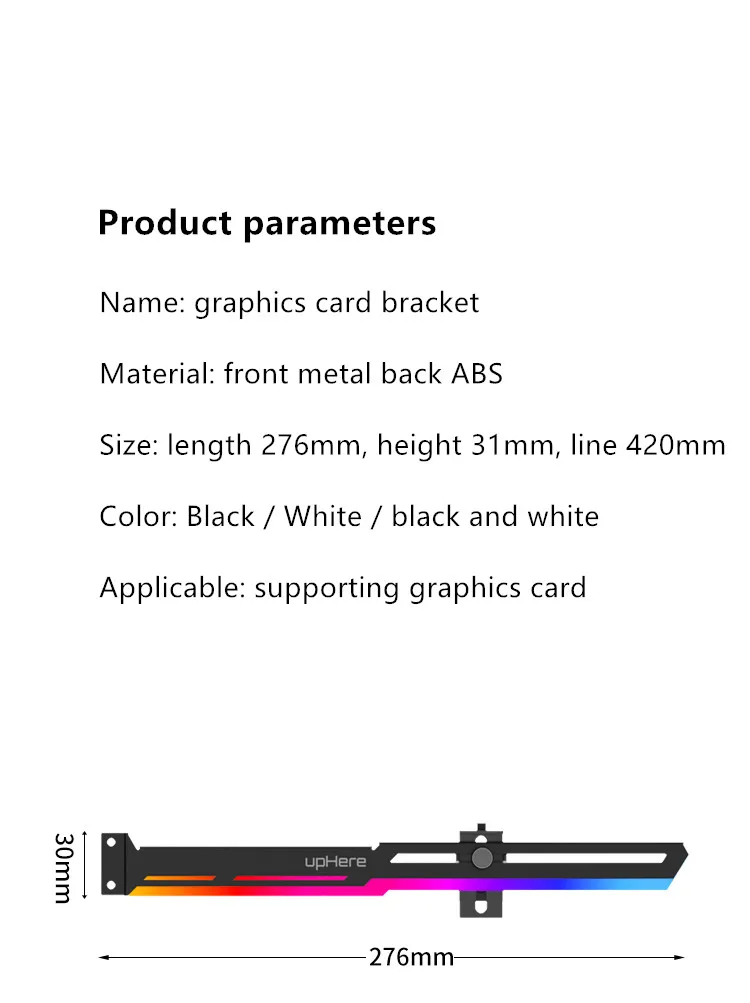 Product parameters

Name: graphics card bracket

Material: front metal back ABS

Size: length 276mm, height 31mm, line 420mm

Color: Black / White / black and white

Applicable: supporting graphics card

30mm

upHere

276mm